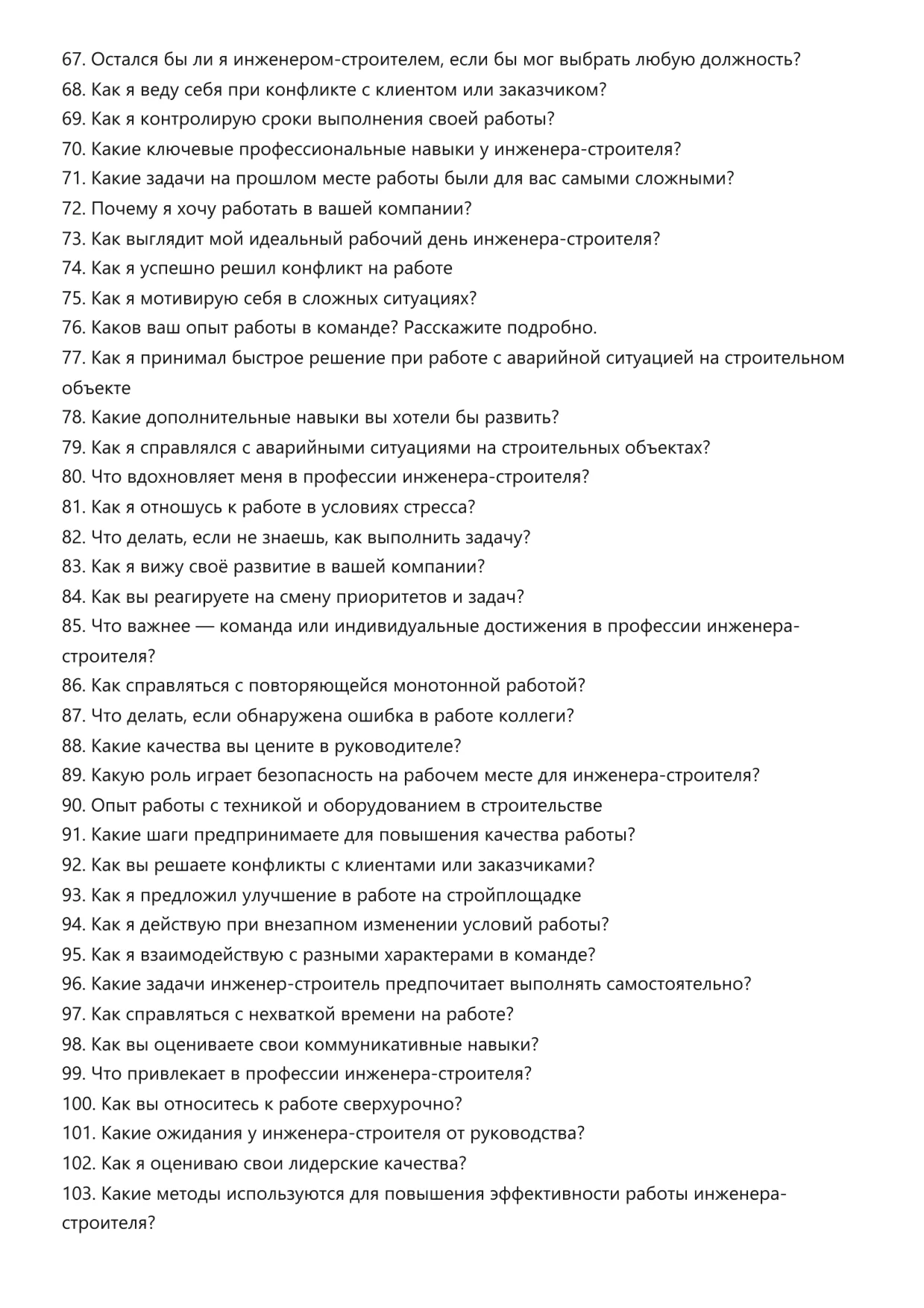 67. Остался бы ли я инженером-строителем, если бы мог выбрать любую должность?
68. Как я веду себя при конфликте с клиентом или заказчиком?
69. Как я контролирую сроки выполнения своей работы?
70. Какие ключевые профессиональные навыки у инженера-строителя?
71. Какие задачи на прошлом месте работы были для вас самыми сложными?
72. Почему я хочу работать в вашей компании?
73. Как выглядит мой идеальный рабочий день инженера-строителя?
74. Как я успешно решил конфликт на работе
75. Как я мотивирую себя в сложных ситуациях?
76. Каков ваш опыт работы в команде? Расскажите подробно.
77. Как я принимал быстрое решение при работе с аварийной ситуацией на строительном объекте
78. Какие дополнительные навыки вы хотели бы развить?
79. Как я справлялся с аварийными ситуациями на строительных объектах?
80. Что вдохновляет меня в профессии инженера-строителя?
81. Как я отношусь к работе в условиях стресса?
82. Что делать, если не знаешь, как выполнить задачу?
83. Как я вижу своё развитие в вашей компании?
84. Как вы реагируете на смену приоритетов и задач?
85. Что важнее — команда или индивидуальные достижения в профессии инженера-строителя?
86. Как справляться с повторяющейся монотонной работой?
87. Что делать, если обнаружена ошибка в работе коллеги?
88. Какие качества вы цените в руководителе?
89. Какую роль играет безопасность на рабочем месте для инженера-строителя?
90. Опыт работы с техникой и оборудованием в строительстве
91. Какие шаги предпринимаете для повышения качества работы?
92. Как вы решаете конфликты с клиентами или заказчиками?
93. Как я предложил улучшение в работе на стройплощадке
94. Как я действую при внезапном изменении условий работы?
95. Как я взаимодействую с разными характерами в команде?
96. Какие задачи инженер-строитель предпочитает выполнять самостоятельно?
97. Как справляться с нехваткой времени на работе?
98. Как вы оцениваете свои коммуникативные навыки?
99. Что привлекает в профессии инженера-строителя?
100. Как вы относитесь к работе сверхурочно?
101. Какие ожидания у инженера-строителя от руководства?
102. Как я оцениваю свои лидерские качества?
103. Какие методы используются для повышения эффективности работы инженера-строителя?